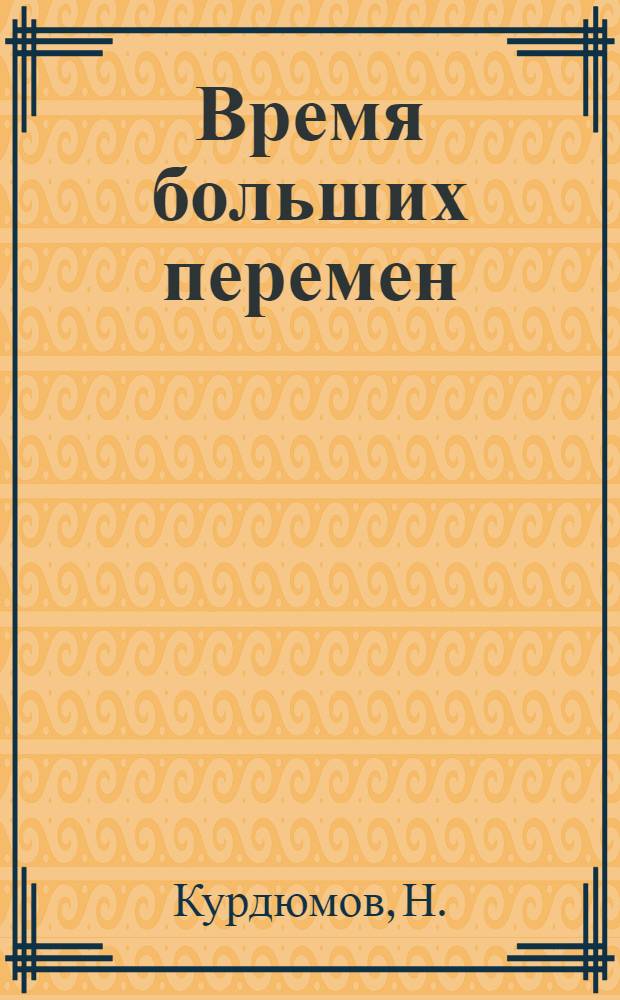 Время больших перемен

Курдюмов, Н.